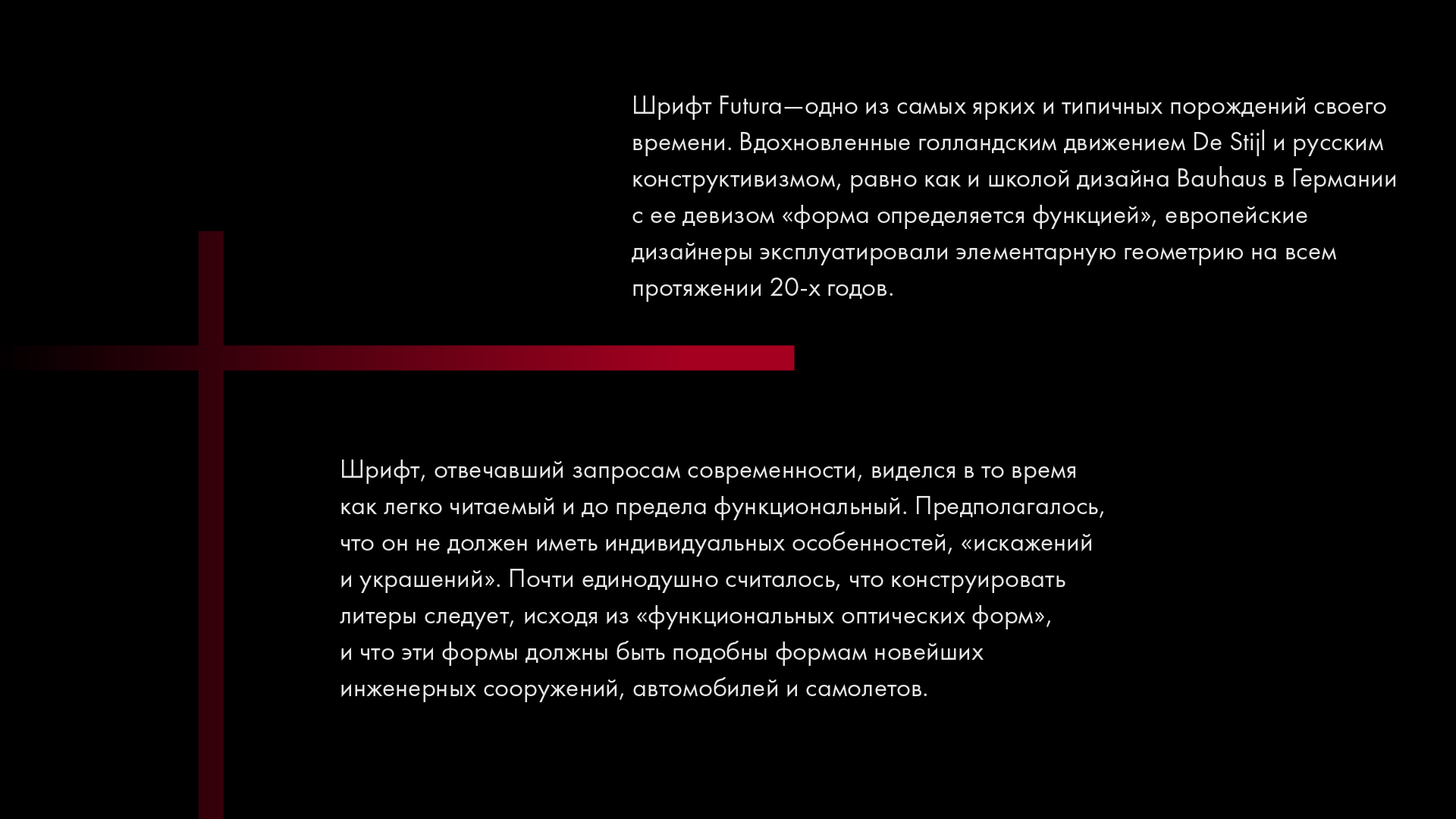 Шрифт Futura—одно из самых ярких и типичных порождений своего времени. Вдохновленные голландским движением De Stijl и русским конструктивизмом, равно как и школой дизайна Bauhaus в Германии с ее девизом «форма определяется функцией», европейские дизайнеры эксплуатировали элементарную геометрию на всем протяжении 20-х годов.

Шрифт, отвечавший запросам современности, виделся в то время как легко читаемый и до предела функциональный. Предполагалось, что он не должен иметь индивидуальных особенностей, «искажений и украшений». Почти единодушно считалось, что конструировать литеры следует, исходя из «функциональных оптических форм», и что эти формы должны быть подобны формам новейших инженерных сооружений, автомобилей и самолетов.